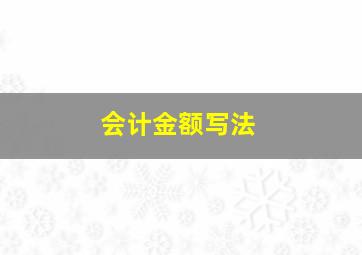 会计金额写法